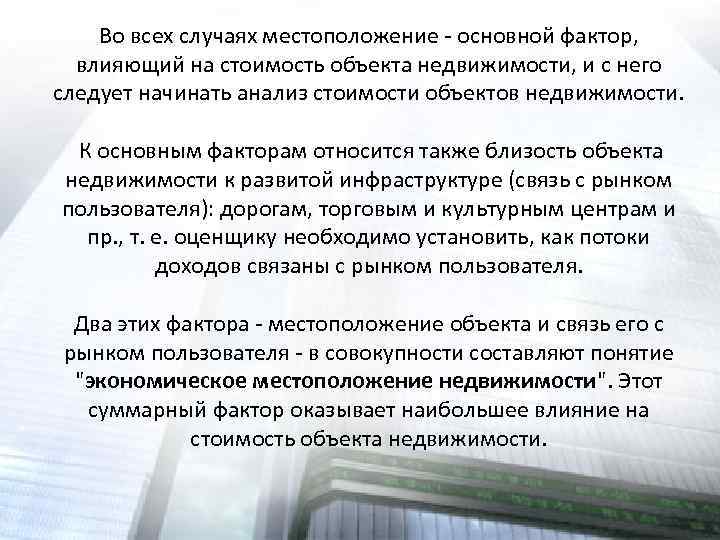 Во всех случаях местоположение - основной фактор, влияющий на стоимость объекта недвижимости, и с него следует начинать анализ стоимости объектов недвижимости.

К основным факторам относится также близость объекта недвижимости к развитой инфраструктуре (связь с рынком пользователя): дорогам, торговым и культурным центрам и пр., т. е. оценщику необходимо установить, как потоки доходов связаны с рынком пользователя.

Два этих фактора - местоположение объекта и связь его с рынком пользователя - в совокупности составляют понятие "экономическое местоположение недвижимости". Этот суммарный фактор оказывает наибольшее влияние на стоимость объекта недвижимости.